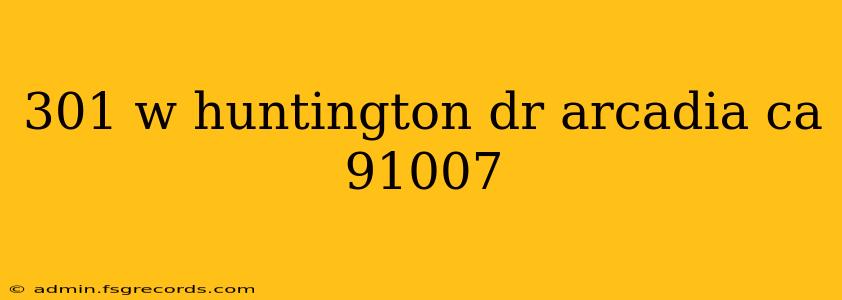 301 w huntington dr arcadia ca 91007

© admin.fsgrecords.com